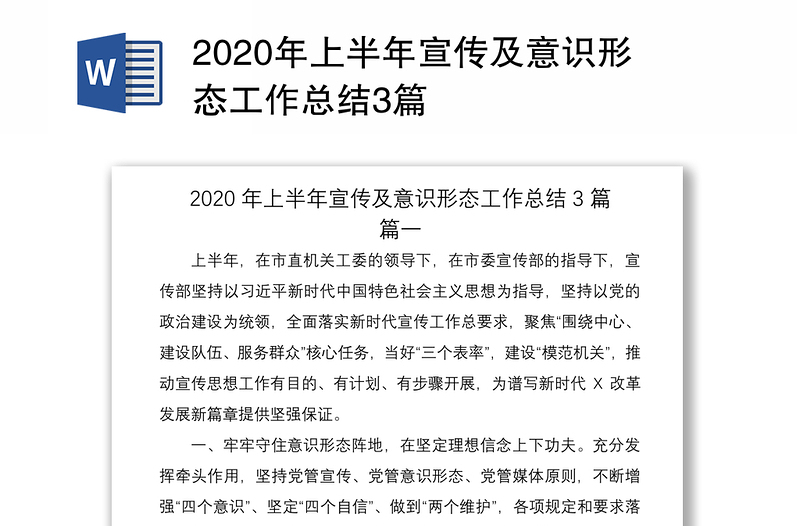 W

2020年上半年宣传及意识形态工作总结3篇

2020 年上半年宣传及意识形态工作总结 3 篇
篇一

上半年，在市直机关工委的领导下，在市委宣传部的指导下，宣传部坚持以习近平新时代中国特色社会主义思想为指导，坚持以党的政治建设为统领，全面落实新时代宣传工作总要求，聚焦“围绕中心、建设队伍、服务群众”核心任务，当好“三个表率”，建设“模范机关”，推动宣传思想工作有目的、有计划、有步骤开展，为谱写新时代 X 改革发展新篇章提供坚强保证。

一、牢牢守住意识形态阵地，在坚定理想信念上下功夫。充分发挥牵头作用，坚持党管宣传、党管意识形态、党管媒体原则，不断增强“四个意识”、坚定“四个自信”、做到“两个维护”，各项规定和要求落